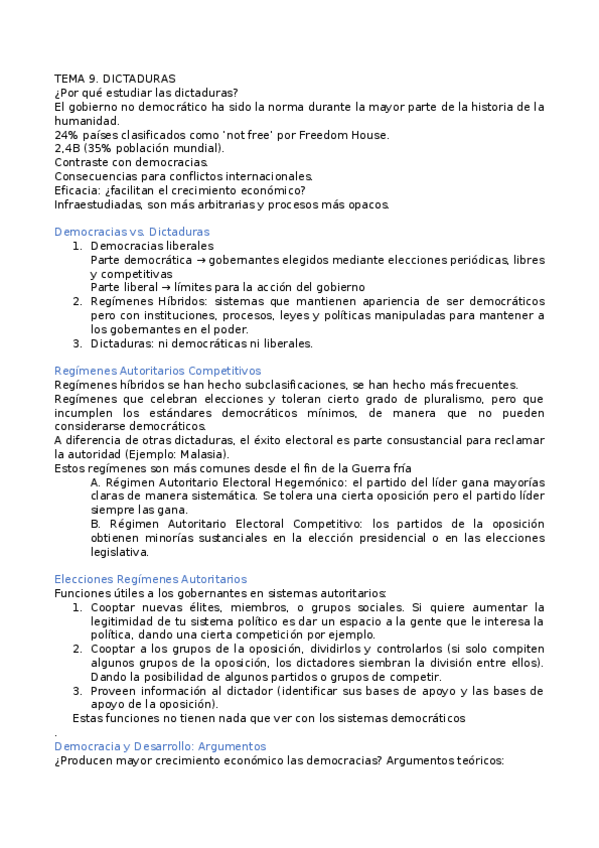 TEMA 9. DICTADURAS
¿Por qué estudiar las dictaduras?
El gobierno no democrático ha sido la norma durante la mayor parte de la historia de la humanidad.
24% países clasificados como 'not free' por Freedom House.
2,4B (35% población mundial).
Contraste con democracias.
Consecuencias para conflictos internacionales.
Eficacia: ¿facilitan el crecimiento económico?
Infraestudiadas, son más arbitrarias y procesos más opacos.

Democracias vs. Dictaduras
1. Democracias liberales
Parte democrática → gobernantes elegidos mediante elecciones periódicas, libres y competitivas
Parte liberal → límites para la acción del gobierno
2. Regímenes Híbridos: sistemas que mantienen apariencia de ser democráticos pero con instituciones, procesos, leyes y políticas manipuladas para mantener a los gobernantes en el poder.
3. Dictaduras: ni democráticas ni liberales.

Regímenes Autoritarios Competitivos
Regímenes híbridos se han hecho subclasificaciones, se han hecho más frecuentes.
Regímenes que celebran elecciones y toleran cierto grado de pluralismo, pero que incumplen los estándares democráticos mínimos, de manera que no pueden considerarse democráticos.
A diferencia de otras dictaduras, el éxito electoral es parte consustancial para reclamar la autoridad (Ejemplo: Malasia).
Estos regímenes son más comunes desde el fin de la Guerra fría
A. Régimen Autoritario Electoral Hegemónico: el partido del líder gana mayorías claras de manera sistemática. Se tolera una cierta oposición pero el partido líder siempre las gana.
B. Régimen Autoritario Electoral Competitivo: los partidos de la oposición obtienen minorías sustanciales en la elección presidencial o en las elecciones legislativa.

Elecciones Regímenes Autoritarios
Funciones útiles a los gobernantes en sistemas autoritarios:
1. Cooptar nuevas élites, miembros, o grupos sociales. Si quiere aumentar la legitimidad de tu sistema político es dar un espacio a la gente que le interesa la política, dando una cierta competición por ejemplo.
2. Cooptar a los grupos de la oposición, dividirlos y controlarlos (si solo compiten algunos grupos de la oposición, los dictadores siembran la división entre ellos). Dando la posibilidad de algunos partidos o grupos de competir.
3. Proveen información al dictador (identificar sus bases de apoyo y las bases de apoyo de la oposición).
Estas funciones no tienen nada que ver con los sistemas democráticos
.
Democracia y Desarrollo: Argumentos
¿Producen mayor crecimiento económico las democracias? Argumentos teóricos: